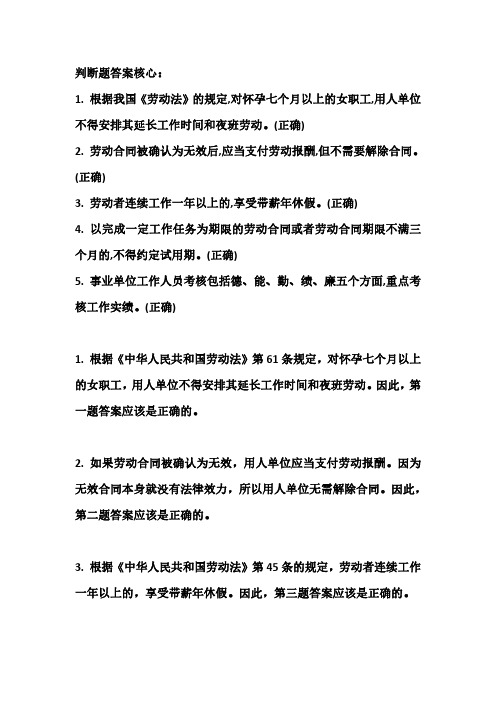 判断题答案核心：

1. 根据我国《劳动法》的规定,对怀孕七个月以上的女职工,用人单位不得安排其延长工作时间和夜班劳动。(正确)

2. 劳动合同被确认为无效后,应当支付劳动报酬,但不需要解除合同。(正确)

3. 劳动者连续工作一年以上的,享受带薪年休假。(正确)

4. 以完成一定工作任务为期限的劳动合同或者劳动合同期限不满三个月的,不得约定试用期。(正确)

5. 事业单位工作人员考核包括德、能、勤、绩、廉五个方面,重点考核工作实绩。(正确)

1. 根据《中华人民共和国劳动法》第 61 条规定，对怀孕七个月以上的女职工，用人单位不得安排其延长工作时间和夜班劳动。因此，第一题答案应该是正确的。

2. 如果劳动合同被确认为无效，用人单位应当支付劳动报酬。因为无效合同本身就没有法律效力，所以用人单位无需解除合同。因此，第二题答案应该是正确的。

3. 根据《中华人民共和国劳动法》第 45 条的规定，劳动者连续工作一年以上的，享受带薪年休假。因此，第三题答案应该是正确的。